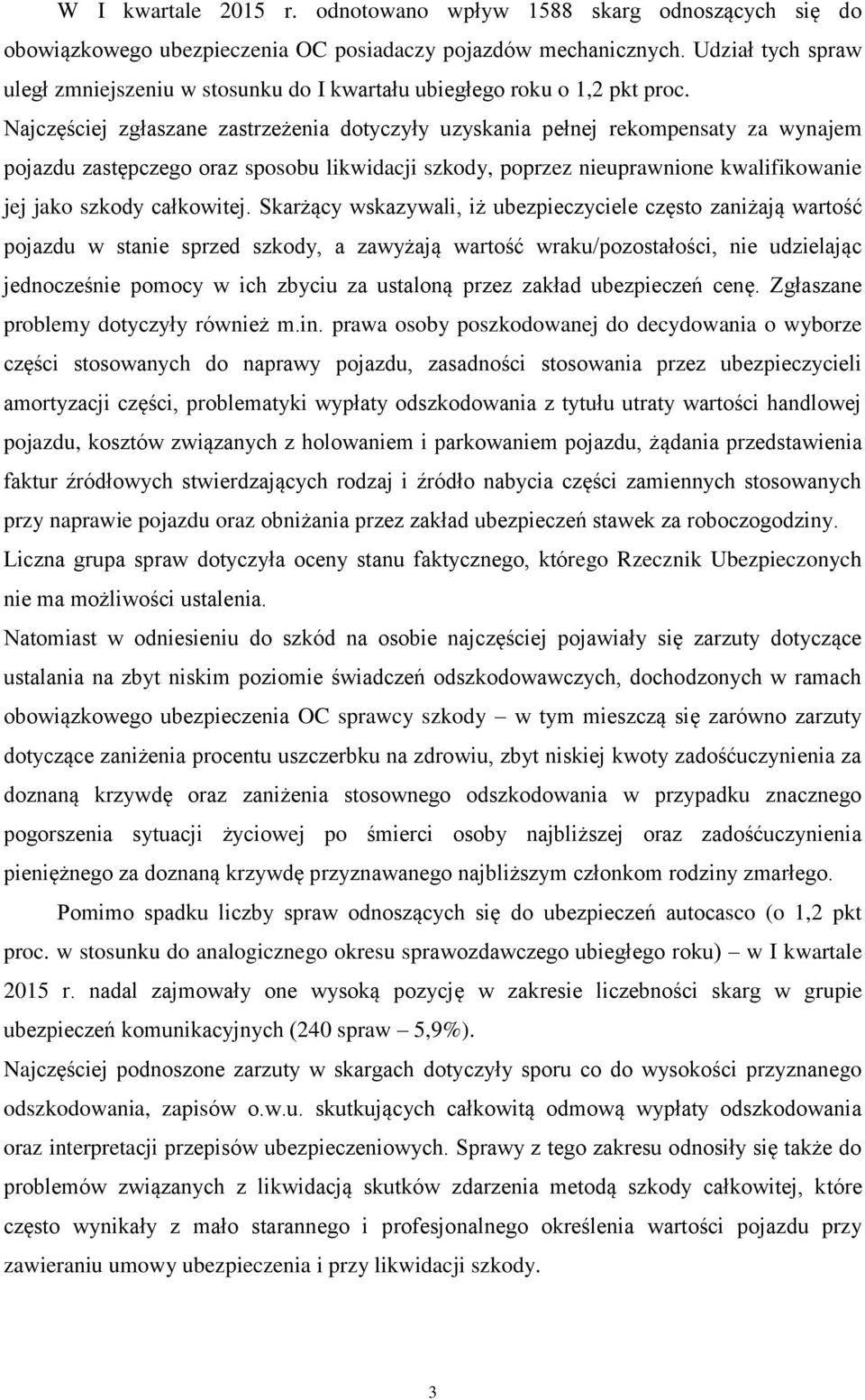 W I kwartale 2015 r. odnotowano wpływ 1588 skarg odnoszących się do obowiązkowego ubezpieczenia OC posiadaczy pojazdów mechanicznych. Udział tych spraw uległ zmniejszeniu w stosunku do I kwartału ubiegłego roku o 1,2 pkt proc.
Najczęściej zgłaszane zastrzeżenia dotyczyły uzyskania pełnej rekompensaty za wynajem pojazdu zastępczego oraz sposobu likwidacji szkody, poprzez nieuprawnione kwalifikowanie jej jako szkody całkowitej. Skarżący wskazywali, iż ubezpieczyciele często zaniżają wartość pojazdu w stanie sprzed szkody, a zawyżają wartość wraku/pozostałości, nie udzielając jednocześnie pomocy w ich zbyciu za ustaloną przez zakład ubezpieczeń cenę. Zgłaszane problemy dotyczyły również m.in. prawa osoby poszkodowanej do decydowania o wyborze części stosowanych do naprawy pojazdu, zasadności stosowania przez ubezpieczycieli amortyzacji części, problematyki wypłaty odszkodowania z tytułu utraty wartości handlowej pojazdu, kosztów związanych z holowaniem i parkowaniem pojazdu, żądania przedstawienia faktur źródłowych stwierdzających rodzaj i źródło nabycia części zamiennych stosowanych przy naprawie pojazdu oraz obniżania przez zakład ubezpieczeń stawek za roboczogodziny.
Liczna grupa spraw dotyczyła oceny stanu faktycznego, którego Rzecznik Ubezpieczonych nie ma możliwości ustalenia.
Natomiast w odniesieniu do szkód na osobie najczęściej pojawiały się zarzuty dotyczące ustalania na zbyt niskim poziomie świadczeń odszkodowawczych, dochodzonych w ramach obowiązkowego ubezpieczenia OC sprawcy szkody – w tym mieszczą się zarówno zarzuty dotyczące zaniżenia procentu uszczerbku na zdrowiu, zbyt niskiej kwoty zadośćuczynienia za doznaną krzywdę oraz zaniżenia stosownego odszkodowania w przypadku znacznego pogorszenia sytuacji życiowej po śmierci osoby najbliższej oraz zadośćuczynienia pieniężnego za doznaną krzywdę przyznawanego najbliższym członkom rodziny zmarłego.

Pomimo spadku liczby spraw odnoszących się do ubezpieczeń autocasco (o 1,2 pkt proc. w stosunku do analogicznego okresu sprawozdawczego ubiegłego roku) – w I kwartale 2015 r. nadal zajmowały one wysoką pozycję w zakresie liczebności skarg w grupie ubezpieczeń komunikacyjnych (240 spraw – 5,9%).
Najczęściej podnoszone zarzuty w skargach dotyczyły sporu co do wysokości przyznanego odszkodowania, zapisów o.w.u. skutkujących całkowitą odmową wypłaty odszkodowania oraz interpretacji przepisów ubezpieczeniowych. Sprawy z tego zakresu odnosiły się także do problemów związanych z likwidacją skutków zdarzenia metodą szkody całkowitej, które często wynikały z mało starannego i profesjonalnego określenia wartości pojazdu przy zawieraniu umowy ubezpieczenia i przy likwidacji szkody.

3